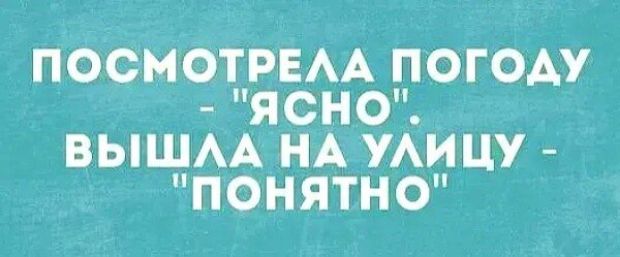 ПОСМОТРЕЛА ПОГОДУ - "ЯСНО".
ВЫШЛА НА УЛИЦУ - "ПОНЯТНО"